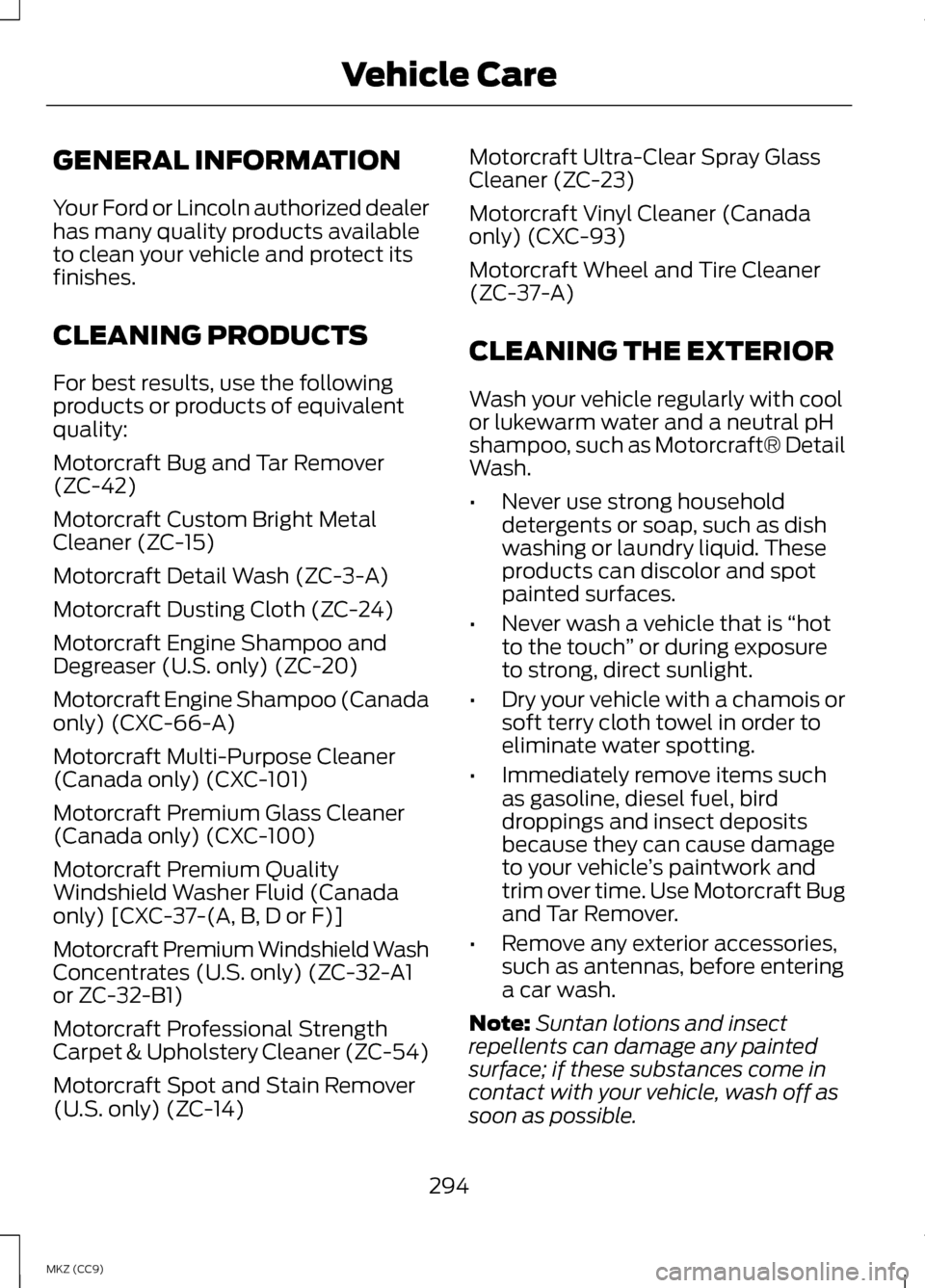 Vehicle Care

GENERAL INFORMATION

Your Ford or Lincoln authorized dealer has many quality products available to clean your vehicle and protect its finishes.

CLEANING PRODUCTS

For best results, use the following products or products of equivalent quality:

Motorcraft Bug and Tar Remover (ZC-42)

Motorcraft Custom Bright Metal Cleaner (ZC-15)

Motorcraft Detail Wash (ZC-3-A)

Motorcraft Dusting Cloth (ZC-24)

Motorcraft Engine Shampoo and Degreaser (U.S. only) (ZC-20)

Motorcraft Engine Shampoo (Canada only) (CXC-66-A)

Motorcraft Multi-Purpose Cleaner (Canada only) (CXC-101)

Motorcraft Premium Glass Cleaner (Canada only) (CXC-100)

Motorcraft Premium Quality Windshield Washer Fluid (Canada only) [CXC-37-(A, B, D or F)]

Motorcraft Premium Windshield Wash Concentrates (U.S. only) (ZC-32-A1 or ZC-32-B1)

Motorcraft Professional Strength Carpet & Upholstery Cleaner (ZC-54)

Motorcraft Spot and Stain Remover (U.S. only) (ZC-14)

Motorcraft Ultra-Clear Spray Glass Cleaner (ZC-23)

Motorcraft Vinyl Cleaner (Canada only) (CXC-93)

Motorcraft Wheel and Tire Cleaner (ZC-37-A)

CLEANING THE EXTERIOR

Wash your vehicle regularly with cool or lukewarm water and a neutral pH shampoo, such as Motorcraft® Detail Wash.

• Never use strong household detergents or soap, such as dish washing or laundry liquid. These products can discolor and spot painted surfaces.

• Never wash a vehicle that is “hot to the touch” or during exposure to strong, direct sunlight.

• Dry your vehicle with a chamois or soft terry cloth towel in order to eliminate water spotting.

• Immediately remove items such as gasoline, diesel fuel, bird droppings and insect deposits because they can cause damage to your vehicle’s paintwork and trim over time. Use Motorcraft Bug and Tar Remover.

• Remove any exterior accessories, such as antennas, before entering a car wash.

Note: Suntan lotions and insect repellents can damage any painted surface; if these substances come in contact with your vehicle, wash off as soon as possible.

294

MKZ (CC9)

carmanualsonline.info